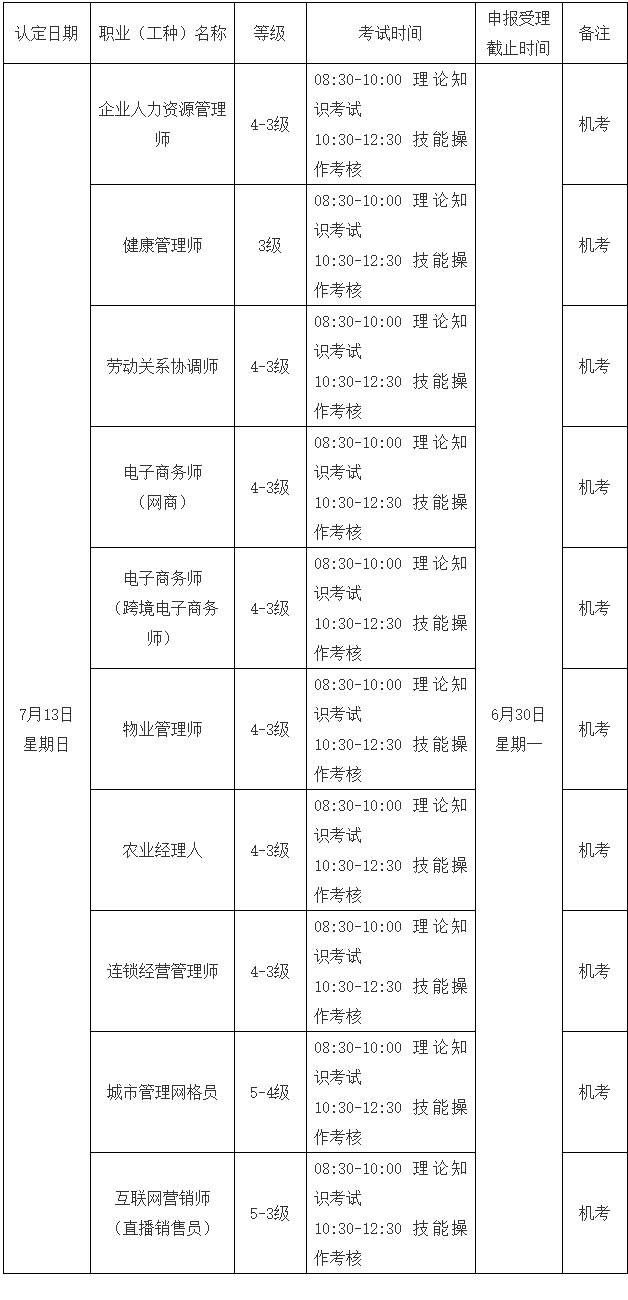 | 认定日期 | 职业（工种）名称 | 等级 | 考试时间 | 申报受理截止时间 | 备注 |
|---|---|---|---|---|---|
| 7月13日 星期日 | 企业人力资源管理师 | 4-3级 | 08:30-10:00 理论知识考试 10:30-12:30 技能操作考核 | 6月30日 星期一 | 机考 |
| | 健康管理师 | 3级 | 08:30-10:00 理论知识考试 10:30-12:30 技能操作考核 | | 机考 |
| | 劳动关系协调师 | 4-3级 | 08:30-10:00 理论知识考试 10:30-12:30 技能操作考核 | | 机考 |
| | 电子商务师（网商） | 4-3级 | 08:30-10:00 理论知识考试 10:30-12:30 技能操作考核 | | 机考 |
| | 电子商务师（跨境电子商务师） | 4-3级 | 08:30-10:00 理论知识考试 10:30-12:30 技能操作考核 | | 机考 |
| | 物业管理师 | 4-3级 | 08:30-10:00 理论知识考试 10:30-12:30 技能操作考核 | | 机考 |
| | 农业经理人 | 4-3级 | 08:30-10:00 理论知识考试 10:30-12:30 技能操作考核 | | 机考 |
| | 连锁经营管理师 | 4-3级 | 08:30-10:00 理论知识考试 10:30-12:30 技能操作考核 | | 机考 |
| | 城市管理网格员 | 5-4级 | 08:30-10:00 理论知识考试 10:30-12:30 技能操作考核 | | 机考 |
| | 互联网营销师（直播销售员） | 5-3级 | 08:30-10:00 理论知识考试 10:30-12:30 技能操作考核 | | 机考 |